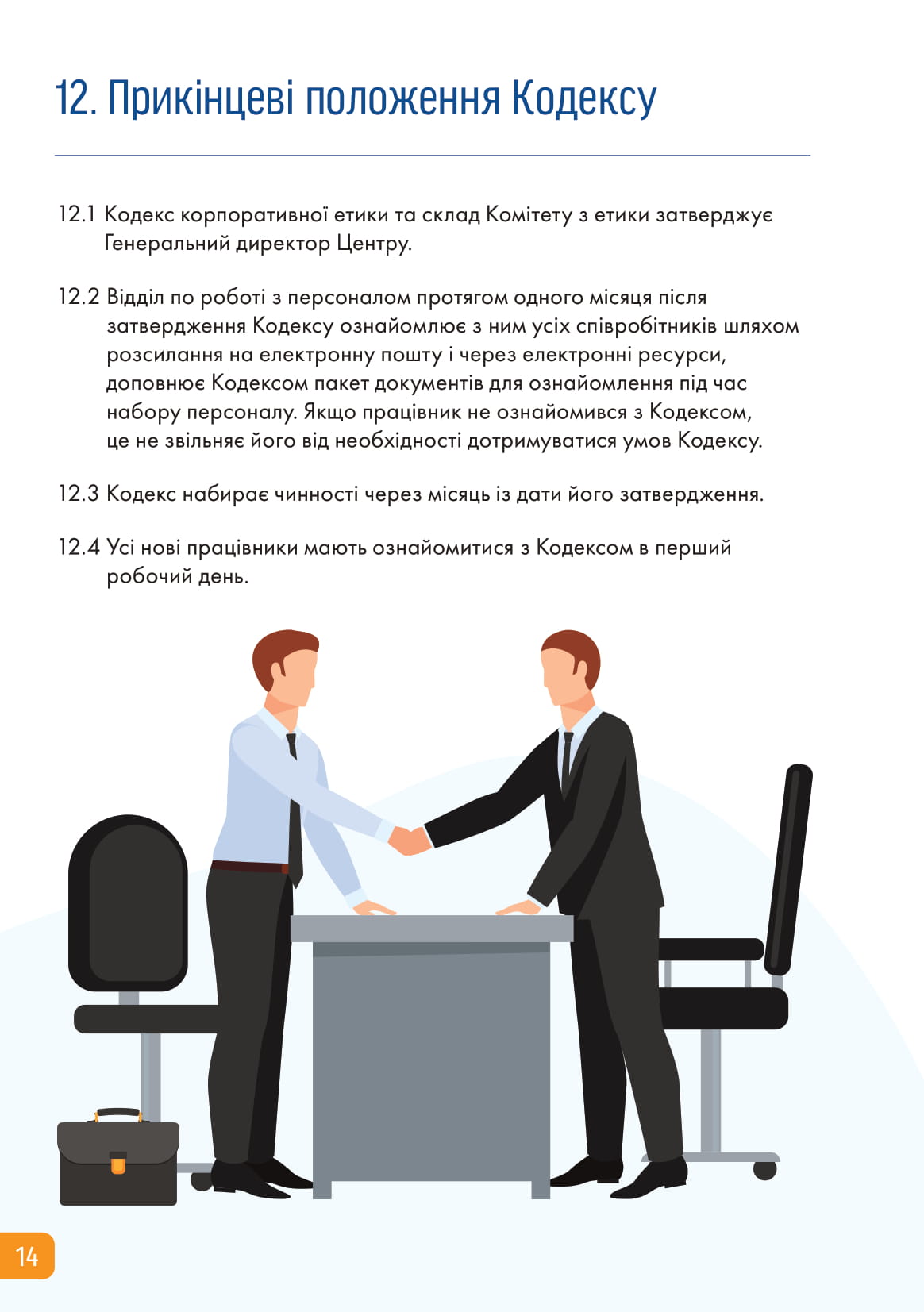 12. Прикінцеві положення Кодексу

12.1 Кодекс корпоративної етики та склад Комітету з етики затверджує Генеральний директор Центру.

12.2 Відділ по роботі з персоналом протягом одного місяця після затвердження Кодексу ознайомлює з ним усіх співробітників шляхом розсилання на електронну пошту і через електронні ресурси, доповнює Кодексом пакет документів для ознайомлення під час набору персоналу. Якщо працівник не ознайомився з Кодексом, це не звільняє його від необхідності дотримуватися умов Кодексу.

12.3 Кодекс набирає чинності через місяць із дати його затвердження.

12.4 Усі нові працівники мають ознайомитися з Кодексом в перший робочий день.

14